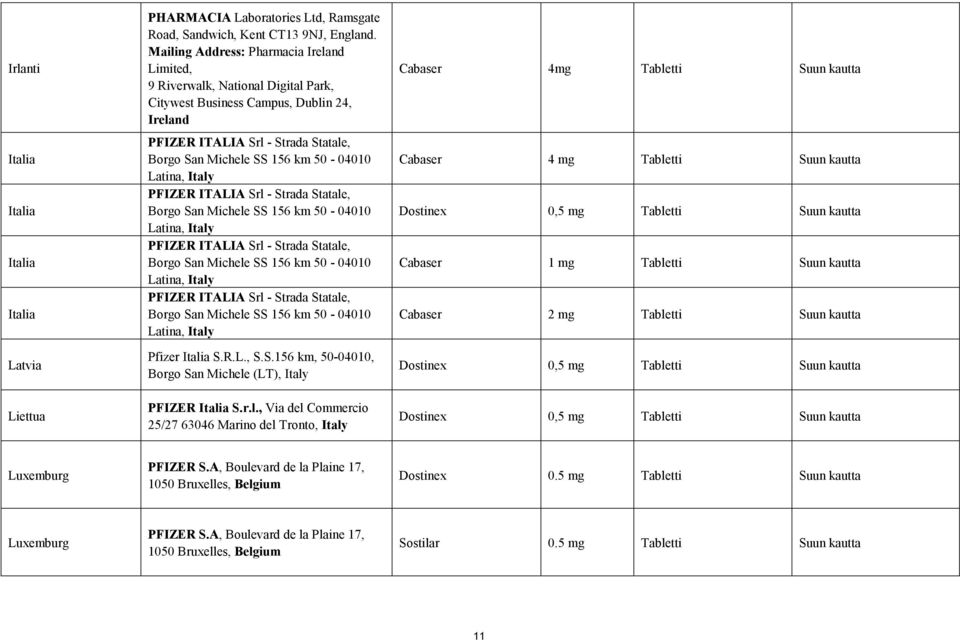 | | | | | | |
|---|---|---|---|---|---|
| Irlanti | PHARMACIA Laboratories Ltd, Ramsgate Road, Sandwich, Kent CT13 9NJ, England. Mailing Address: Pharmacia Ireland Limited, 9 Riverwalk, National Digital Park, Citywest Business Campus, Dublin 24, Ireland | Cabaser | 4mg | Tabletti | Suun kautta |
| Italia | PFIZER ITALIA Srl - Strada Statale, Borgo San Michele SS 156 km 50 - 04010 Latina, Italy | Cabaser | 4 mg | Tabletti | Suun kautta |
| Italia | PFIZER ITALIA Srl - Strada Statale, Borgo San Michele SS 156 km 50 - 04010 Latina, Italy | Dostinex | 0,5 mg | Tabletti | Suun kautta |
| Italia | PFIZER ITALIA Srl - Strada Statale, Borgo San Michele SS 156 km 50 - 04010 Latina, Italy | Cabaser | 1 mg | Tabletti | Suun kautta |
| Italia | PFIZER ITALIA Srl - Strada Statale, Borgo San Michele SS 156 km 50 - 04010 Latina, Italy | Cabaser | 2 mg | Tabletti | Suun kautta |
| Latvia | Pfizer Italia S.R.L., S.S.156 km, 50-04010, Borgo San Michele (LT), Italy | Dostinex | 0,5 mg | Tabletti | Suun kautta |
| Liettua | PFIZER Italia S.r.l., Via del Commercio 25/27 63046 Marino del Tronto, Italy | Dostinex | 0,5 mg | Tabletti | Suun kautta |
| Luxemburg | PFIZER S.A, Boulevard de la Plaine 17, 1050 Bruxelles, Belgium | Dostinex | 0.5 mg | Tabletti | Suun kautta |
| Luxemburg | PFIZER S.A, Boulevard de la Plaine 17, 1050 Bruxelles, Belgium | Sostilar | 0.5 mg | Tabletti | Suun kautta |

11